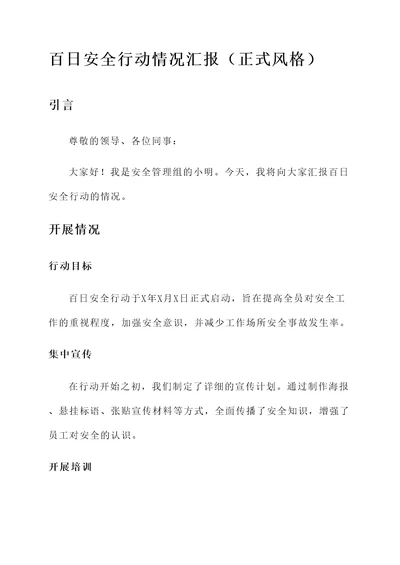 百日安全行动情况汇报（正式风格）

引言

尊敬的领导、各位同事：

大家好！我是安全管理组的小明。今天，我将向大家汇报百日安全行动的情况。

开展情况

行动目标

百日安全行动于X年X月X日正式启动，旨在提高全员对安全工作的重视程度，加强安全意识，并减少工作场所安全事故发生率。

集中宣传

在行动开始之初，我们制定了详细的宣传计划。通过制作海报、悬挂标语、张贴宣传材料等方式，全面传播了安全知识，增强了员工对安全的认识。

开展培训